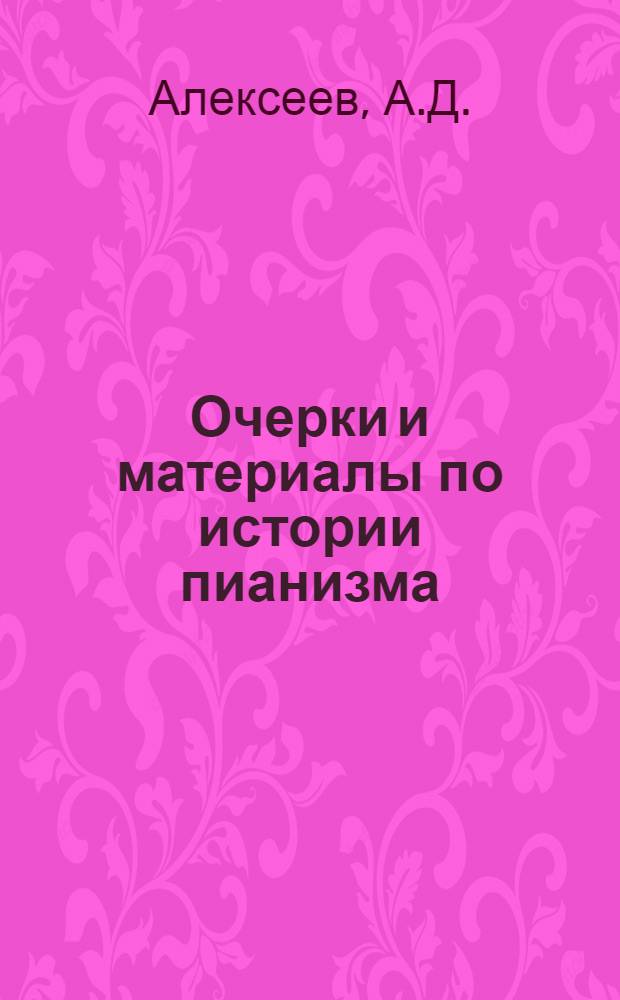 Алексеев, А.Д.

Очерки и материалы по истории пианизма